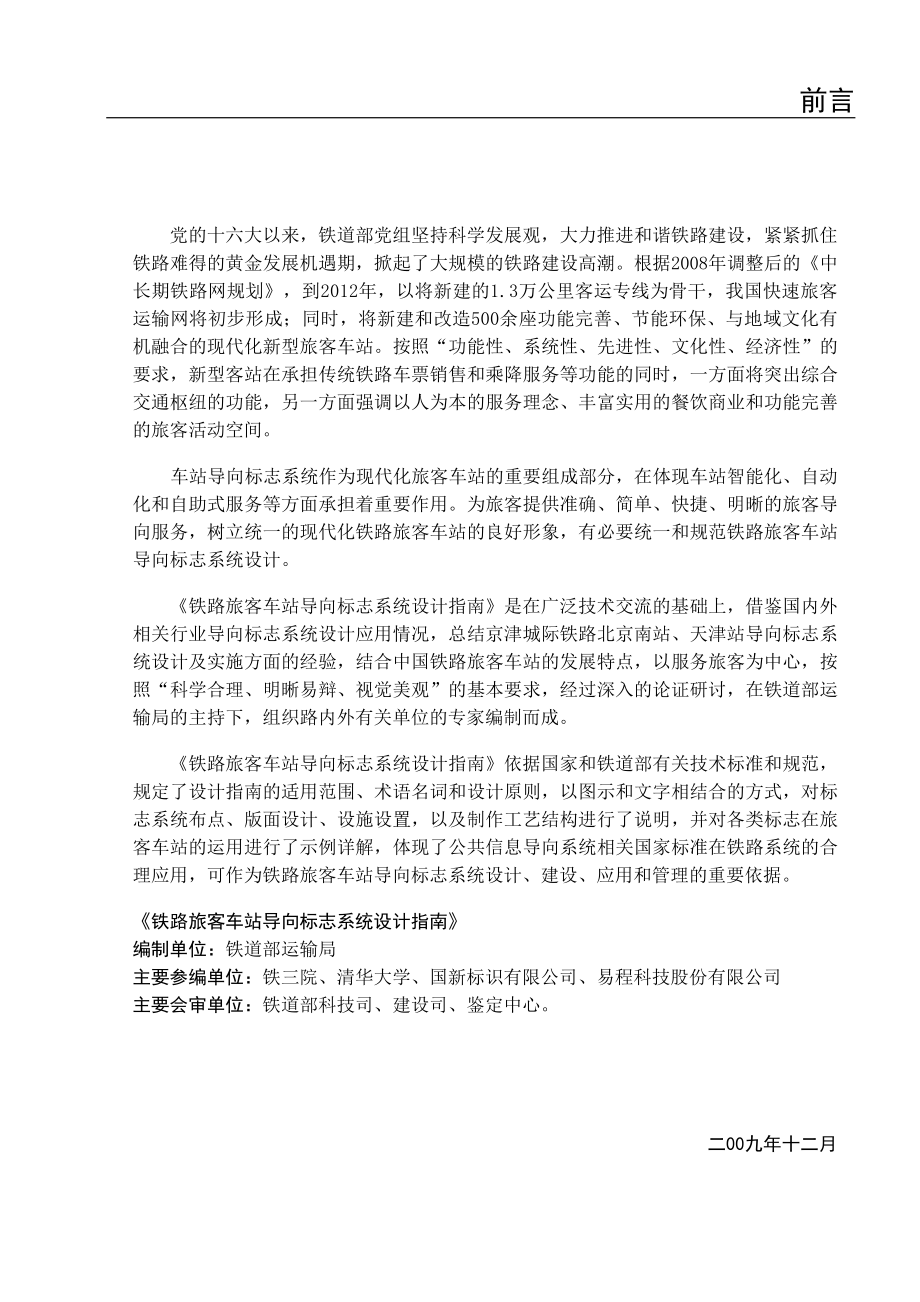 前言

党的十六大以来，铁道部党组坚持科学发展观，大力推进和谐铁路建设，紧紧抓住铁路难得的黄金发展机遇期，掀起了大规模的铁路建设高潮。根据2008年调整后的《中长期铁路网规划》，到2012年，以将新建的1.3万公里客运专线为骨干，我国快速旅客运输网将初步形成；同时，将新建和改造500余座功能完善、节能环保、与地域文化有机融合的现代化新型旅客车站。按照“功能性、系统性、先进性、文化性、经济性”的要求，新型客站在承担传统铁路车票销售和乘降服务等功能的同时，一方面将突出综合交通枢纽的功能，另一方面强调以人为本的服务理念、丰富实用的餐饮商业和功能完善的旅客活动空间。

车站导向标志系统作为现代化旅客车站的重要组成部分，在体现车站智能化、自动化和自助式服务等方面承担着重要作用。为旅客提供准确、简单、快捷、明晰的旅客导向服务，树立统一的现代化铁路旅客车站的良好形象，有必要统一和规范铁路旅客车站导向标志系统设计。

《铁路旅客车站导向标志系统设计指南》是在广泛技术交流的基础上，借鉴国内外相关行业导向标志系统设计应用情况，总结京津城际铁路北京南站、天津站导向标志系统设计及实施方面的经验，结合中国铁路旅客车站的发展特点，以服务旅客为中心，按照“科学合理、明晰易辩、视觉美观”的基本要求，经过深入的论证研讨，在铁道部运输局的主持下，组织路内外有关单位的专家编制而成。

《铁路旅客车站导向标志系统设计指南》依据国家和铁道部有关技术标准和规范，规定了设计指南的适用范围、术语名词和设计原则，以图示和文字相结合的方式，对标志系统布点、版面设计、设施设置，以及制作工艺结构进行了说明，并对各类标志在旅客车站的运用进行了示例详解，体现了公共信息导向系统相关国家标准在铁路系统的合理应用，可作为铁路旅客车站导向标志系统设计、建设、应用和管理的重要依据。

《铁路旅客车站导向标志系统设计指南》
编制单位：铁道部运输局
主要参编单位：铁三院、清华大学、国新标识有限公司、易程科技股份有限公司
主要会审单位：铁道部科技司、建设司、鉴定中心。

二00九年十二月